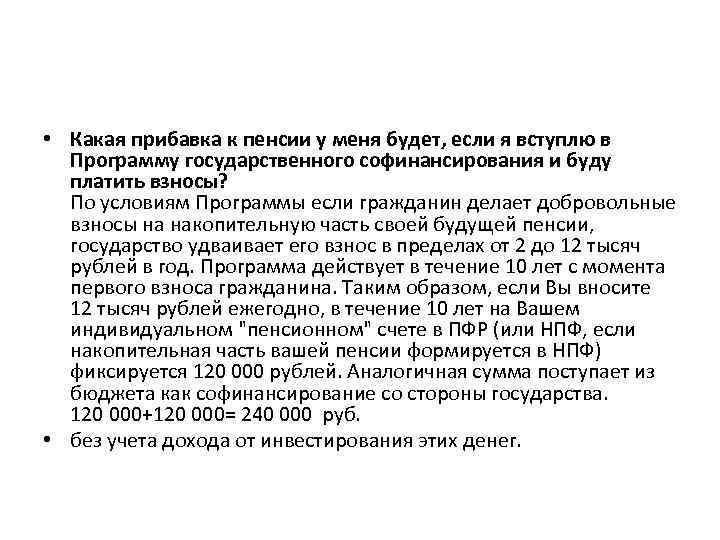 • Какая прибавка к пенсии у меня будет, если я вступлю в Программу государственного софинансирования и буду платить взносы?
По условиям Программы если гражданин делает добровольные взносы на накопительную часть своей будущей пенсии, государство удваивает его взнос в пределах от 2 до 12 тысяч рублей в год. Программа действует в течение 10 лет с момента первого взноса гражданина. Таким образом, если Вы вносите 12 тысяч рублей ежегодно, в течение 10 лет на Вашем индивидуальном "пенсионном" счете в ПФР (или НПФ, если накопительная часть вашей пенсии формируется в НПФ) фиксируется 120 000 рублей. Аналогичная сумма поступает из бюджета как софинансирование со стороны государства.
120 000+120 000= 240 000 руб.

• без учета дохода от инвестирования этих денег.